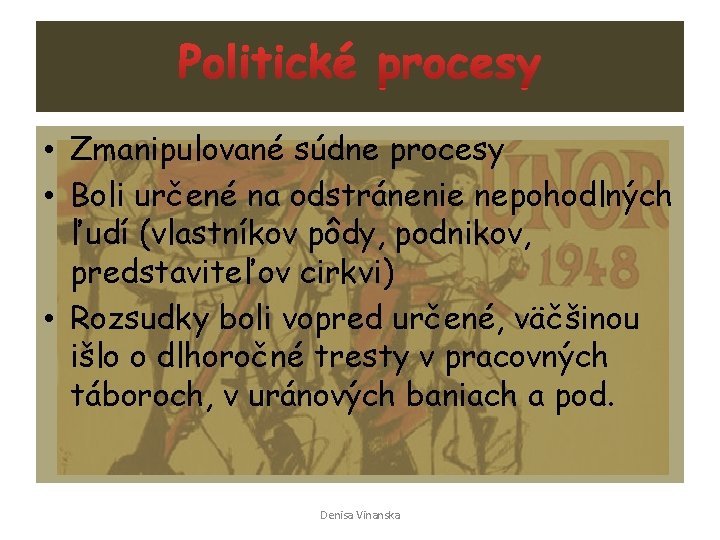 Politické procesy

• Zmanipulované súdne procesy
• Boli určené na odstránenie nepohodlných ľudí (vlastníkov pôdy, podnikov, predstaviteľov cirkvi)
• Rozsudky boli vopred určené, väčšinou išlo o dlhoročné tresty v pracovných táboroch, v uránových baniach a pod.

ÚNOR 1948

Denisa Vinanska